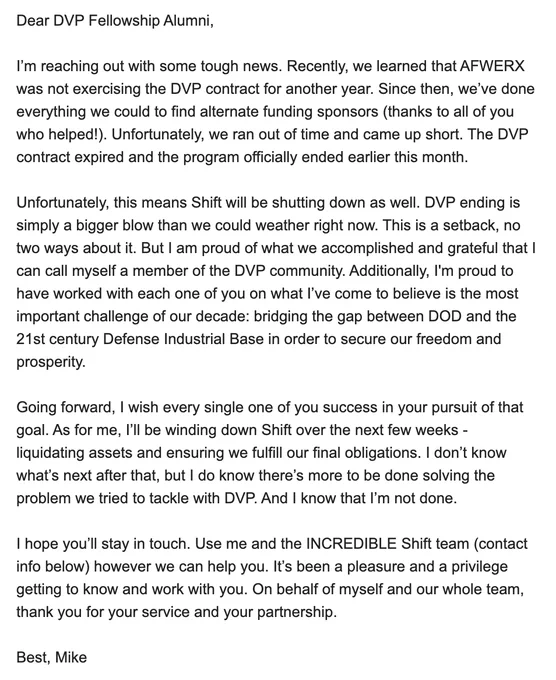 Dear DVP Fellowship Alumni,

I'm reaching out with some tough news. Recently, we learned that AFWERX was not exercising the DVP contract for another year. Since then, we've done everything we could to find alternate funding sponsors (thanks to all of you who helped!). Unfortunately, we ran out of time and came up short. The DVP contract expired and the program officially ended earlier this month.

Unfortunately, this means Shift will be shutting down as well. DVP ending is simply a bigger blow than we could weather right now. This is a setback, no two ways about it. But I am proud of what we accomplished and grateful that I can call myself a member of the DVP community. Additionally, I'm proud to have worked with each one of you on what I've come to believe is the most important challenge of our decade: bridging the gap between DOD and the 21st century Defense Industrial Base in order to secure our freedom and prosperity.

Going forward, I wish every single one of you success in your pursuit of that goal. As for me, I'll be winding down Shift over the next few weeks - liquidating assets and ensuring we fulfill our final obligations. I don't know what's next after that, but I do know there's more to be done solving the problem we tried to tackle with DVP. And I know that I'm not done.

I hope you'll stay in touch. Use me and the INCREDIBLE Shift team (contact info below) however we can help you. It's been a pleasure and a privilege getting to know and work with you. On behalf of myself and our whole team, thank you for your service and your partnership.

Best, Mike